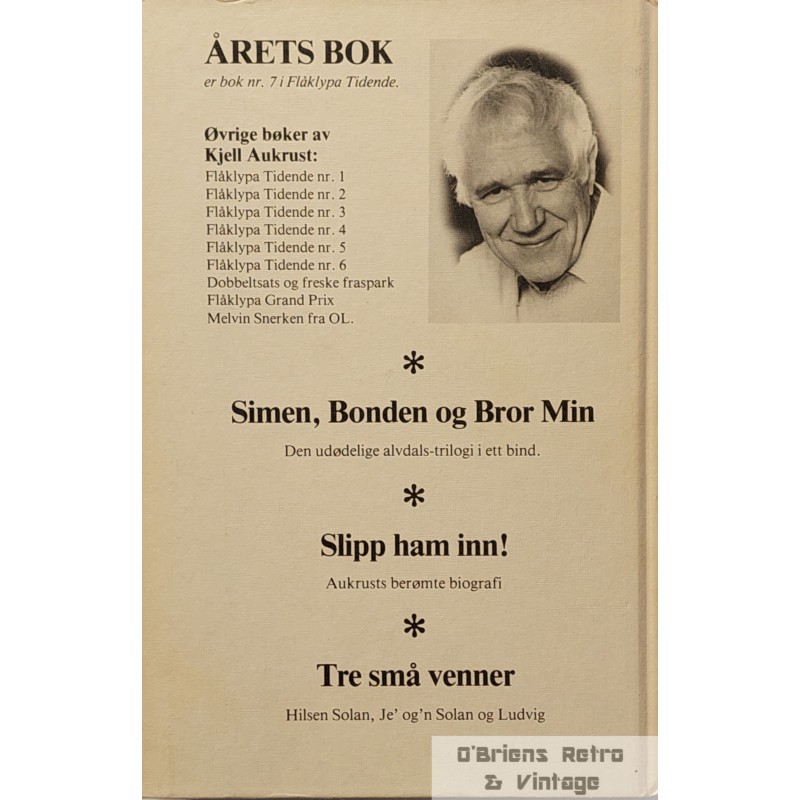 ÅRETS BOK
er bok nr. 7 i Flåklypa Tidende.

Øvrige bøker av
Kjell Aukrust:
Flåklypa Tidende nr. 1
Flåklypa Tidende nr. 2
Flåklypa Tidende nr. 3
Flåklypa Tidende nr. 4
Flåklypa Tidende nr. 5
Flåklypa Tidende nr. 6
Dobbeltsats og freske fraspark
Flåklypa Grand Prix
Melvin Snerken fra OL.

*

Simen, Bonden og Bror Min

Den udødelige alvdals-trilogi i ett bind.

*

Slipp ham inn!

Aukrusts berømte biografi

*

Tre små venner

Hilsen Solan, Je' og'n Solan og Ludvig

O'Briens Retro & Vintage